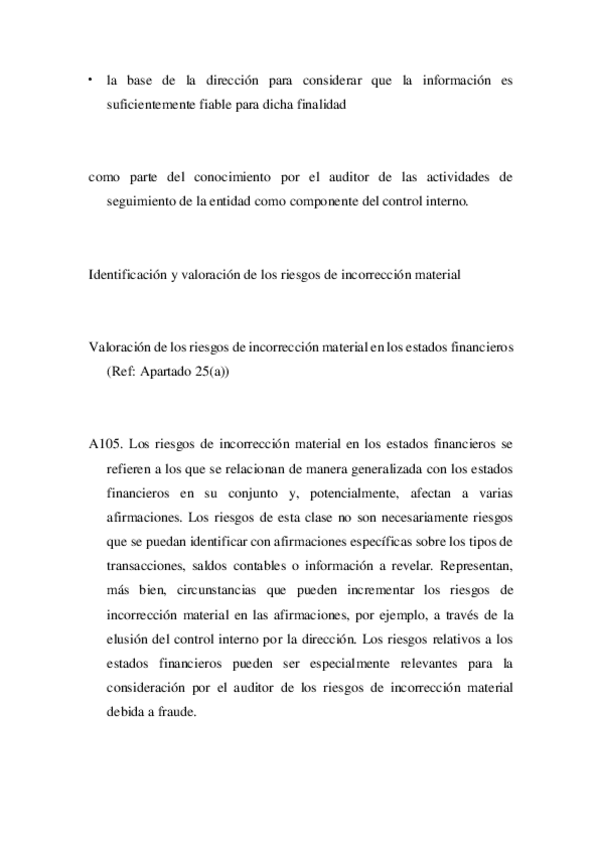 • la base de la dirección para considerar que la información es suficientemente fiable para dicha finalidad

como parte del conocimiento por el auditor de las actividades de seguimiento de la entidad como componente del control interno.

Identificación y valoración de los riesgos de incorrección material

Valoración de los riesgos de incorrección material en los estados financieros (Ref: Apartado 25(a))

A105. Los riesgos de incorrección material en los estados financieros se refieren a los que se relacionan de manera generalizada con los estados financieros en su conjunto y, potencialmente, afectan a varias afirmaciones. Los riesgos de esta clase no son necesariamente riesgos que se puedan identificar con afirmaciones específicas sobre los tipos de transacciones, saldos contables o información a revelar. Representan, más bien, circunstancias que pueden incrementar los riesgos de incorrección material en las afirmaciones, por ejemplo, a través de la elusión del control interno por la dirección. Los riesgos relativos a los estados financieros pueden ser especialmente relevantes para la consideración por el auditor de los riesgos de incorrección material debida a fraude.